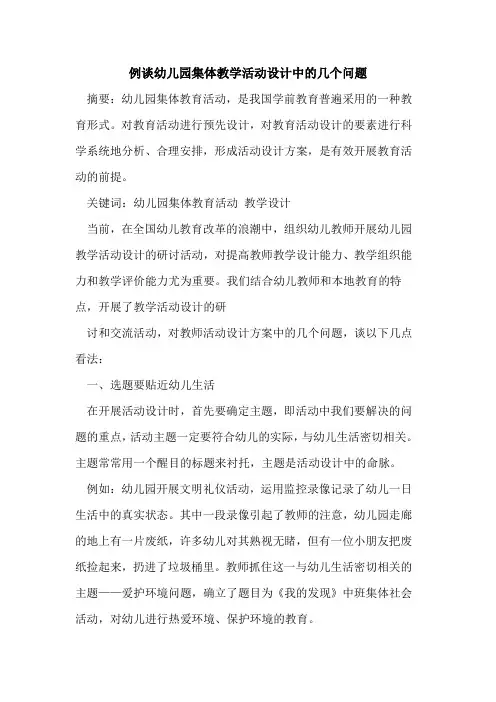 例谈幼儿园集体教学活动设计中的几个问题

摘要：幼儿园集体教育活动，是我国学前教育普遍采用的一种教育形式。对教育活动进行预先设计，对教育活动设计的要素进行科学系统地分析、合理安排，形成活动设计方案，是有效开展教育活动的前提。

关键词：幼儿园集体教育活动 教学设计

当前，在全国幼儿教育改革的浪潮中，组织幼儿教师开展幼儿园教学活动设计的研讨活动，对提高教师教学设计能力、教学组织能力和教学评价能力尤为重要。我们结合幼儿教师和本地教育的特点，开展了教学活动设计的研

讨和交流活动，对教师活动设计方案中的几个问题，谈以下几点看法：

一、选题要贴近幼儿生活

在开展活动设计时，首先要确定主题，即活动中我们要解决的问题的重点，活动主题一定要符合幼儿的实际，与幼儿生活密切相关。主题常常用一个醒目的标题来衬托，主题是活动设计中的命脉。

例如：幼儿园开展文明礼仪活动，运用监控录像记录了幼儿一日生活中的真实状态。其中一段录像引起了教师的注意，幼儿园走廊的地上有一片废纸，许多幼儿对其熟视无睹，但有一位小朋友把废纸捡起来，扔进了垃圾桶里。教师抓住这一与幼儿生活密切相关的主题——爱护环境问题，确立了题目为《我的发现》中班集体社会活动，对幼儿进行热爱环境、保护环境的教育。